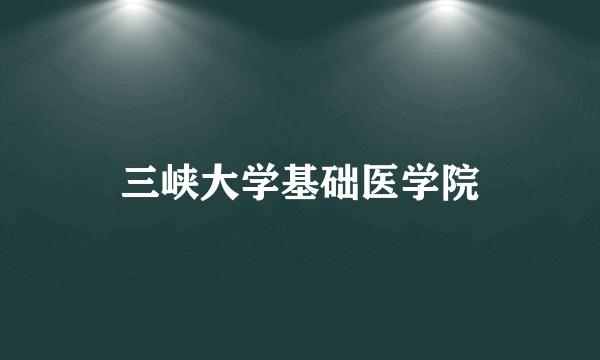 三峡大学基础医学院